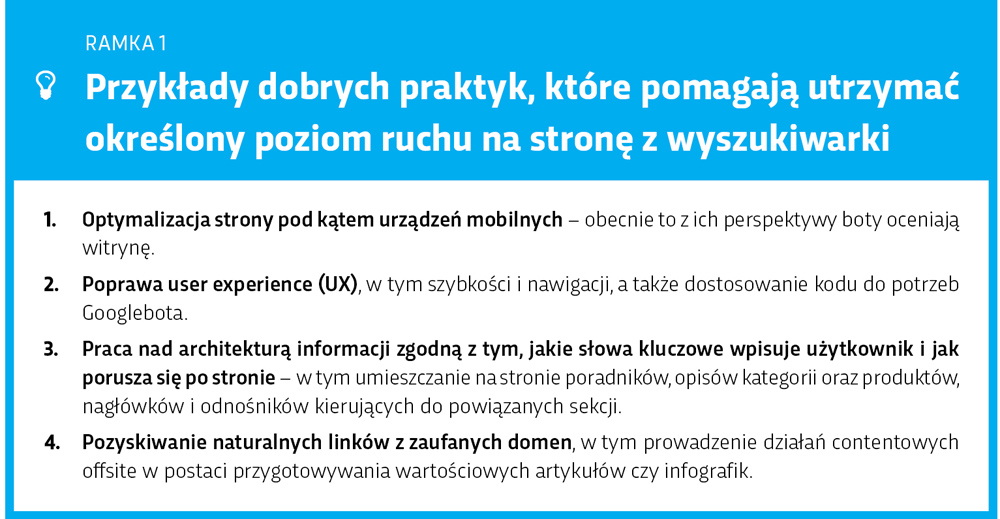 RAMKA 1

Przykłady dobrych praktyk, które pomagają utrzymać określony poziom ruchu na stronę z wyszukiwarki

1. Optymalizacja strony pod kątem urządzeń mobilnych – obecnie to z ich perspektywy boty oceniają witrynę.

2. Poprawa user experience (UX), w tym szybkości i nawigacji, a także dostosowanie kodu do potrzeb Googlebota.

3. Praca nad architekturą informacji zgodną z tym, jakie słowa kluczowe wpisuje użytkownik i jak porusza się po stronie – w tym umieszczanie na stronie poradników, opisów kategorii oraz produktów, nagłówków i odnośników kierujących do powiązanych sekcji.

4. Pozyskiwanie naturalnych linków z zaufanych domen, w tym prowadzenie działań contentowych offsite w postaci przygotowywania wartościowych artykułów czy infografik.